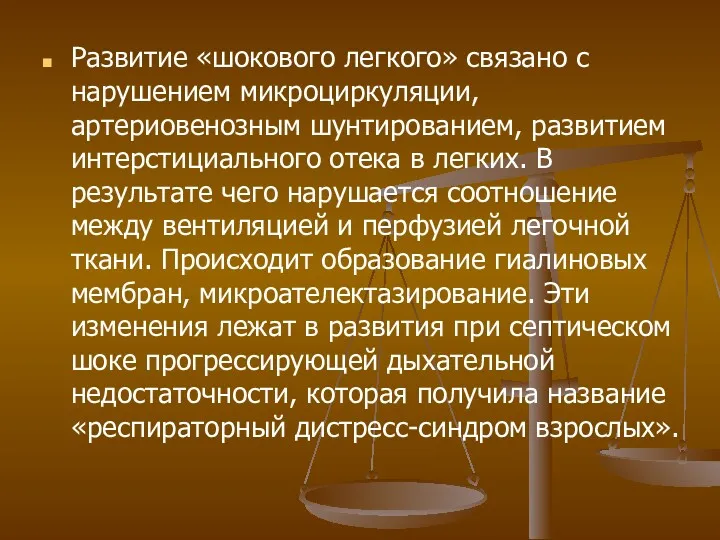 Развитие «шокового легкого» связано с нарушением микроциркуляции, артериовенозным шунтированием, развитием интерстициального отека в легких. В результате чего нарушается соотношение между вентиляцией и перфузией легочной ткани. Происходит образование гиалиновых мембран, микроателектазирование. Эти изменения лежат в развития при септическом шоке прогрессирующей дыхательной недостаточности, которая получила название «респираторный дистресс-синдром взрослых».